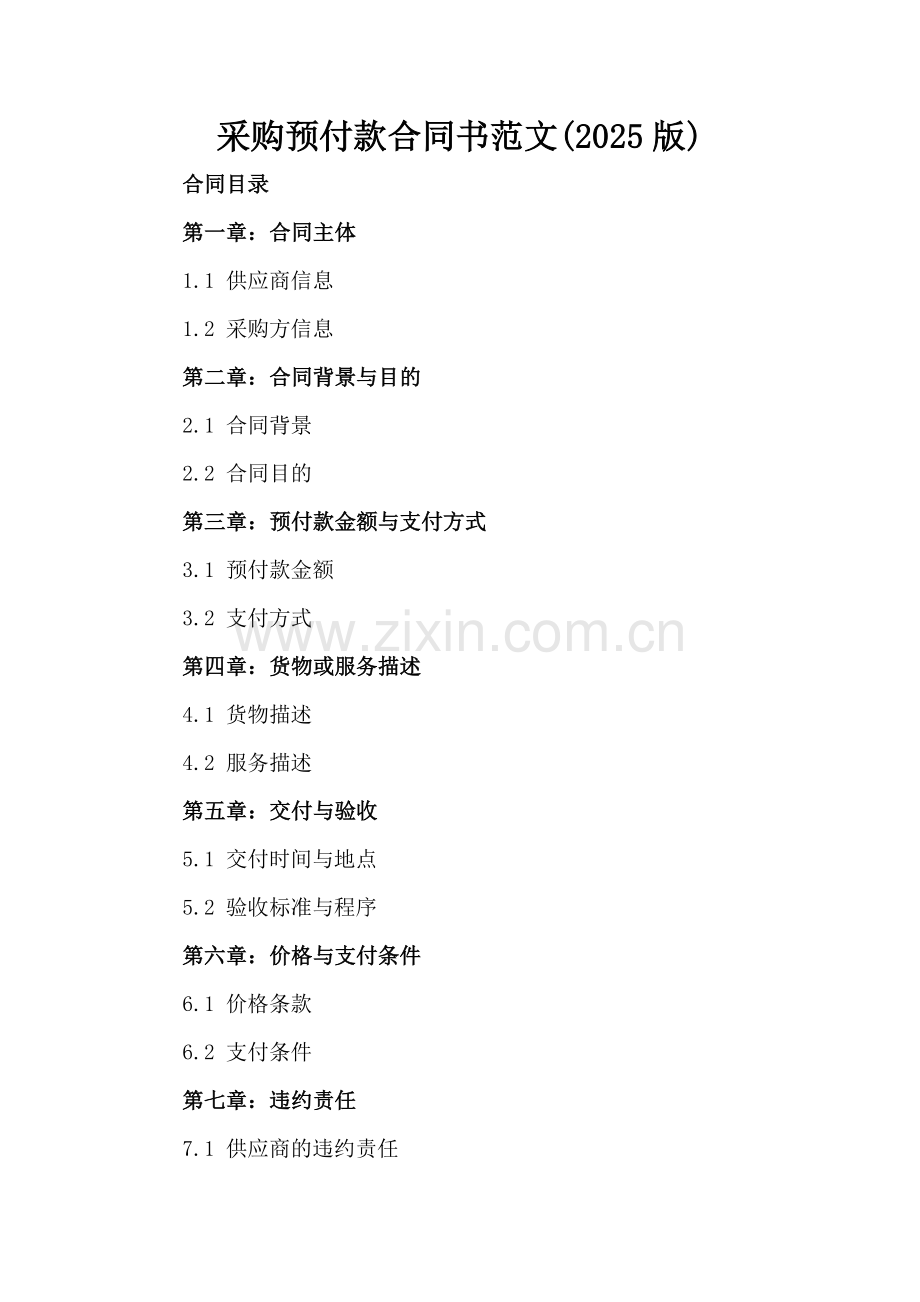 采购预付款合同书范文(2025版)

合同目录

第一章：合同主体

1.1 供应商信息

1.2 采购方信息

第二章：合同背景与目的

2.1 合同背景

2.2 合同目的

第三章：预付款金额与支付方式

3.1 预付款金额

3.2 支付方式

第四章：货物或服务描述

4.1 货物描述

4.2 服务描述

第五章：交付与验收

5.1 交付时间与地点

5.2 验收标准与程序

第六章：价格与支付条件

6.1 价格条款

6.2 支付条件

第七章：违约责任

7.1 供应商的违约责任

www.zixin.com.cn